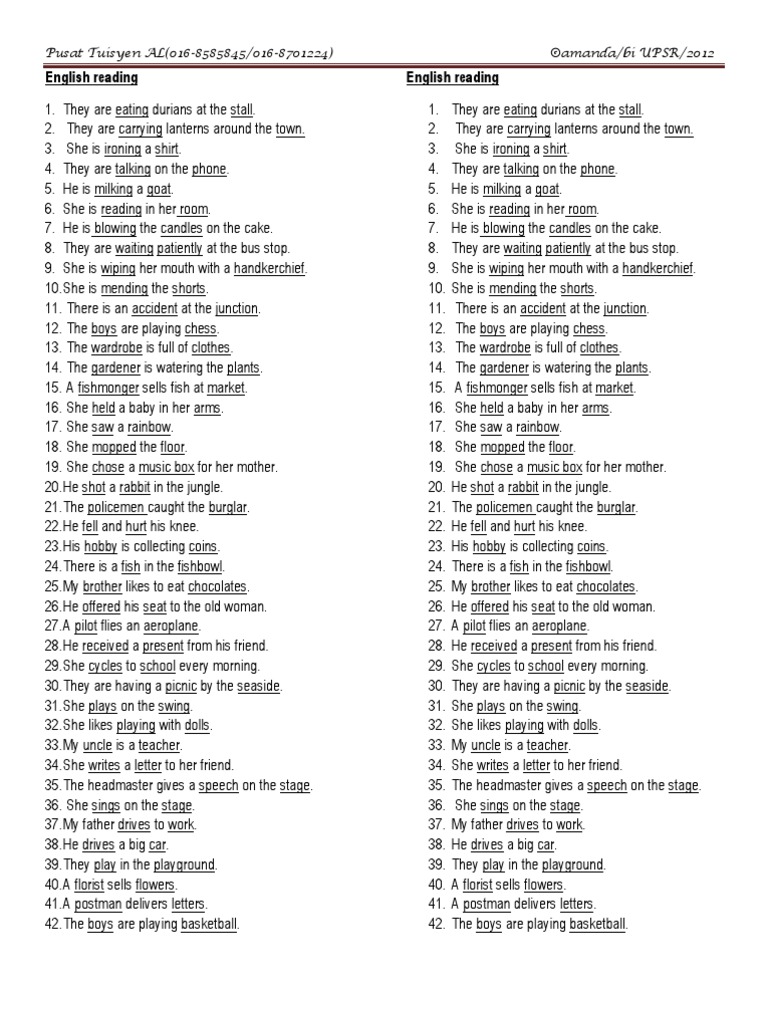 Pusat Tuisyen AL(016-8585845/016-8701224) ©amanda/bi UPSR/2012

English reading

1. They are eating durians at the stall.
2. They are carrying lanterns around the town.
3. She is ironing a shirt.
4. They are talking on the phone.
5. He is milking a goat.
6. She is reading in her room.
7. He is blowing the candles on the cake.
8. They are waiting patiently at the bus stop.
9. She is wiping her mouth with a handkerchief.
10. She is mending the shorts.
11. There is an accident at the junction.
12. The boys are playing chess.
13. The wardrobe is full of clothes.
14. The gardener is watering the plants.
15. A fishmonger sells fish at market.
16. She held a baby in her arms.
17. She saw a rainbow.
18. She mopped the floor.
19. She chose a music box for her mother.
20. He shot a rabbit in the jungle.
21. The policemen caught the burglar.
22. He fell and hurt his knee.
23. His hobby is collecting coins.
24. There is a fish in the fishbowl.
25. My brother likes to eat chocolates.
26. He offered his seat to the old woman.
27. A pilot flies an aeroplane.
28. He received a present from his friend.
29. She cycles to school every morning.
30. They are having a picnic by the seaside.
31. She plays on the swing.
32. She likes playing with dolls.
33. My uncle is a teacher.
34. She writes a letter to her friend.
35. The headmaster gives a speech on the stage.
36. She sings on the stage.
37. My father drives to work.
38. He drives a big car.
39. They play in the playground.
40. A florist sells flowers.
41. A postman delivers letters.
42. The boys are playing basketball.

English reading

1. They are eating durians at the stall.
2. They are carrying lanterns around the town.
3. She is ironing a shirt.
4. They are talking on the phone.
5. He is milking a goat.
6. She is reading in her room.
7. He is blowing the candles on the cake.
8. They are waiting patiently at the bus stop.
9. She is wiping her mouth with a handkerchief.
10. She is mending the shorts.
11. There is an accident at the junction.
12. The boys are playing chess.
13. The wardrobe is full of clothes.
14. The gardener is watering the plants.
15. A fishmonger sells fish at market.
16. She held a baby in her arms.
17. She saw a rainbow.
18. She mopped the floor.
19. She chose a music box for her mother.
20. He shot a rabbit in the jungle.
21. The policemen caught the burglar.
22. He fell and hurt his knee.
23. His hobby is collecting coins.
24. There is a fish in the fishbowl.
25. My brother likes to eat chocolates.
26. He offered his seat to the old woman.
27. A pilot flies an aeroplane.
28. He received a present from his friend.
29. She cycles to school every morning.
30. They are having a picnic by the seaside.
31. She plays on the swing.
32. She likes playing with dolls.
33. My uncle is a teacher.
34. She writes a letter to her friend.
35. The headmaster gives a speech on the stage.
36. She sings on the stage.
37. My father drives to work.
38. He drives a big car.
39. They play in the playground.
40. A florist sells flowers.
41. A postman delivers letters.
42. The boys are playing basketball.